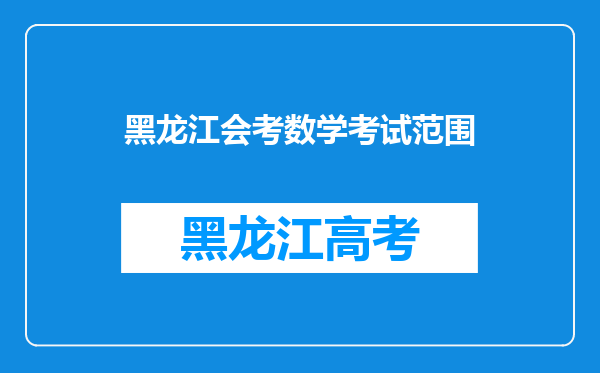 黑龙江会考数学考试范围

黑龙江高考